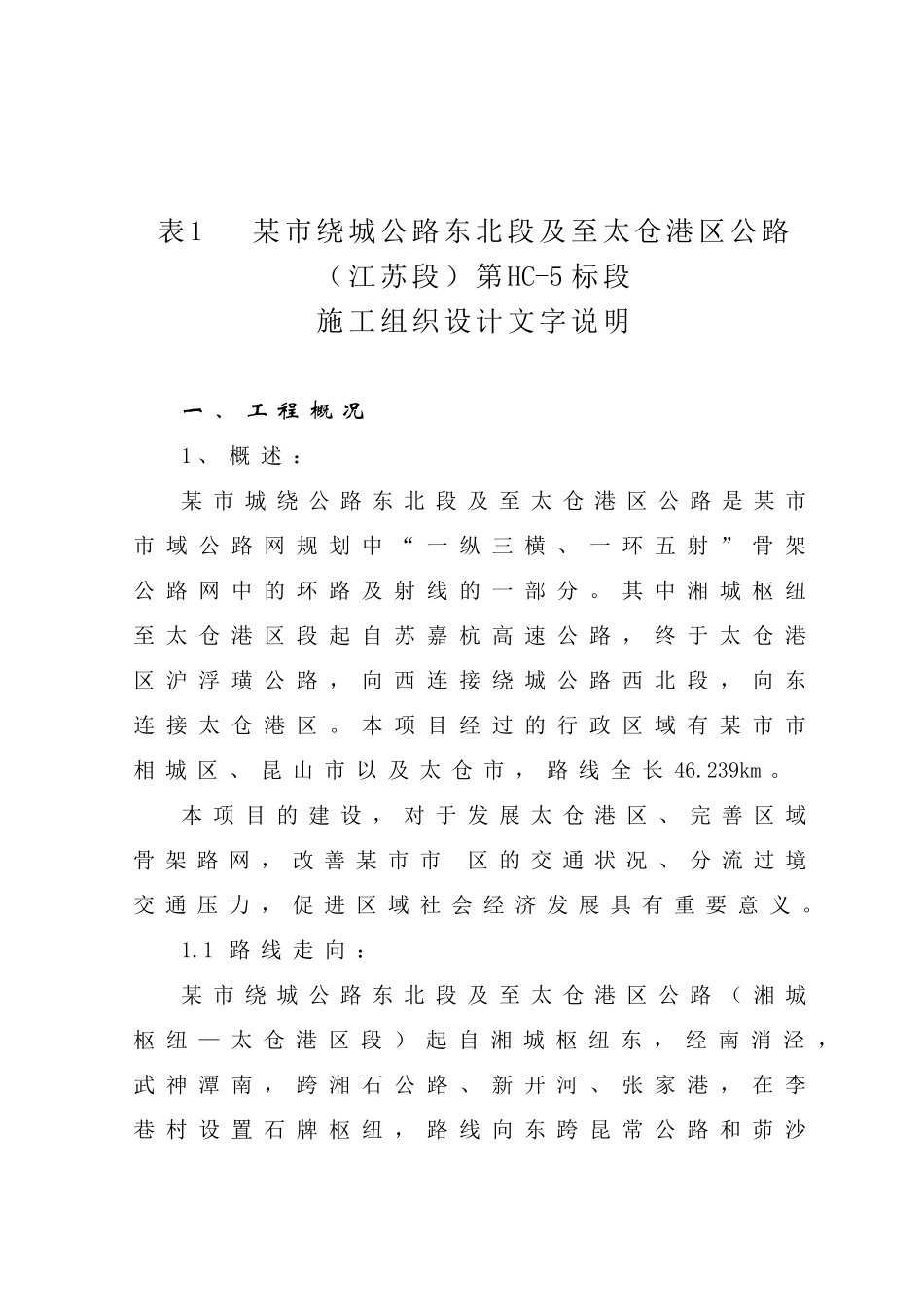 表1　某市绕城公路东北段及至太仓港区公路（江苏段）第HC-5标段
施工组织设计文字说明

一、工程概况

1、概述：

某市城绕公路东北段及至太仓港区公路是某市市域公路网规划中“一纵三横、一环五射”骨架公路网中的环路及射线的一部分。其中湘城枢纽至太仓港区段起自苏嘉杭高速公路，终于太仓港区沪浮璜公路，向西连接绕城公路西北段，向东连接太仓港区。本项目经过的行政区域有某市市相城区、昆山市以及太仓市，路线全长46.239km。

本项目的建设，对于发展太仓港区、完善区域骨架路网，改善某市市 区的交通状况、分流过境交通压力，促进区域社会经济发展具有重要意义。

1.1 路线走向：

某市绕城公路东北段及至太仓港区公路（湘城枢纽—太仓港区段）起自湘城枢纽东，经南消泾，武神潭南，跨湘石公路、新开河、张家港，在李巷村设置石牌枢纽，路线向东跨昆常公路和茆沙